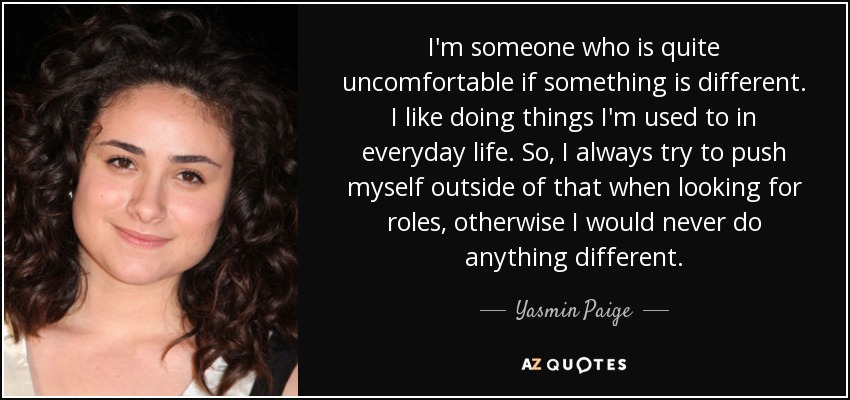 I'm someone who is quite uncomfortable if something is different. I like doing things I'm used to in everyday life. So, I always try to push myself outside of that when looking for roles, otherwise I would never do anything different.

— Yasmin Paige —

AZ QUOTES